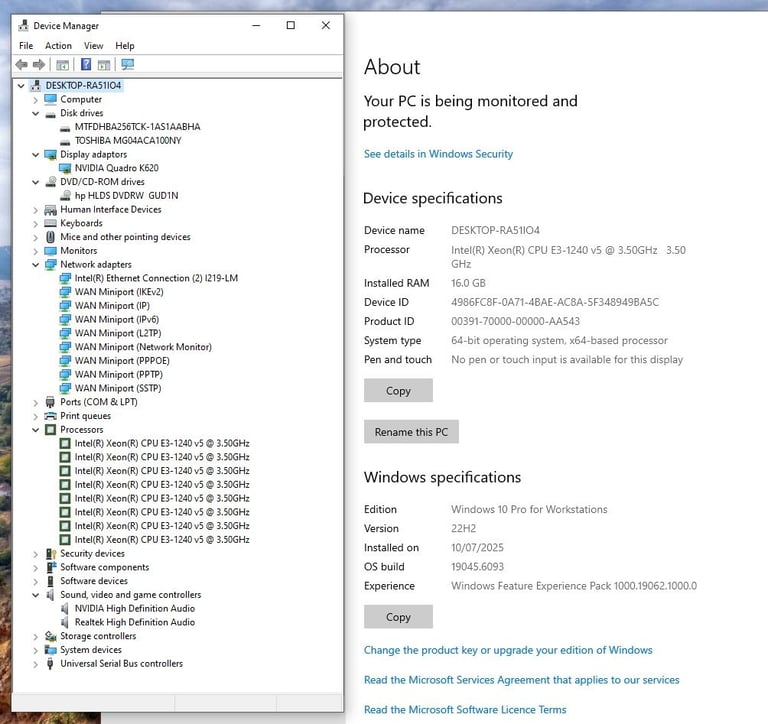 Device Manager

File Action View Help

DESKTOP-RA51IO4
Computer
Disk drives
MTFDHBA256TCK-1AS1AABHA
TOSHIBA MG04ACA100NY
Display adaptors
NVIDIA Quadro K620
DVD/CD-ROM drives
hp HLDS DVDRW GUD1N
Human Interface Devices
Keyboards
Mice and other pointing devices
Monitors
Network adapters
Intel(R) Ethernet Connection (2) I219-LM
WAN Miniport (IKEv2)
WAN Miniport (IP)
WAN Miniport (IPv6)
WAN Miniport (L2TP)
WAN Miniport (Network Monitor)
WAN Miniport (PPPOE)
WAN Miniport (PPTP)
WAN Miniport (SSTP)
Ports (COM & LPT)
Print queues
Processors
Intel(R) Xeon(R) CPU E3-1240 v5 @ 3.50GHz
Intel(R) Xeon(R) CPU E3-1240 v5 @ 3.50GHz
Intel(R) Xeon(R) CPU E3-1240 v5 @ 3.50GHz
Intel(R) Xeon(R) CPU E3-1240 v5 @ 3.50GHz
Intel(R) Xeon(R) CPU E3-1240 v5 @ 3.50GHz
Intel(R) Xeon(R) CPU E3-1240 v5 @ 3.50GHz
Intel(R) Xeon(R) CPU E3-1240 v5 @ 3.50GHz
Intel(R) Xeon(R) CPU E3-1240 v5 @ 3.50GHz
Security devices
Software components
Software devices
Sound, video and game controllers
NVIDIA High Definition Audio
Realtek High Definition Audio
Storage controllers
System devices
Universal Serial Bus controllers

About

Your PC is being monitored and protected.

See details in Windows Security

Device specifications

| | |
|---|---|
| Device name | DESKTOP-RA51IO4 |
| Processor | Intel(R) Xeon(R) CPU E3-1240 v5 @ 3.50GHz 3.50 GHz |
| Installed RAM | 16.0 GB |
| Device ID | 4986FC8F-0A71-4BAE-AC8A-5F348949BA5C |
| Product ID | 00391-70000-00000-AA543 |
| System type | 64-bit operating system, x64-based processor |
| Pen and touch | No pen or touch input is available for this display |

Copy

Rename this PC

Windows specifications

| | |
|---|---|
| Edition | Windows 10 Pro for Workstations |
| Version | 22H2 |
| Installed on | 10/07/2025 |
| OS build | 19045.6093 |
| Experience | Windows Feature Experience Pack 1000.19062.1000.0 |

Copy

Change the product key or upgrade your edition of Windows

Read the Microsoft Services Agreement that applies to our services

Read the Microsoft Software Licence Terms